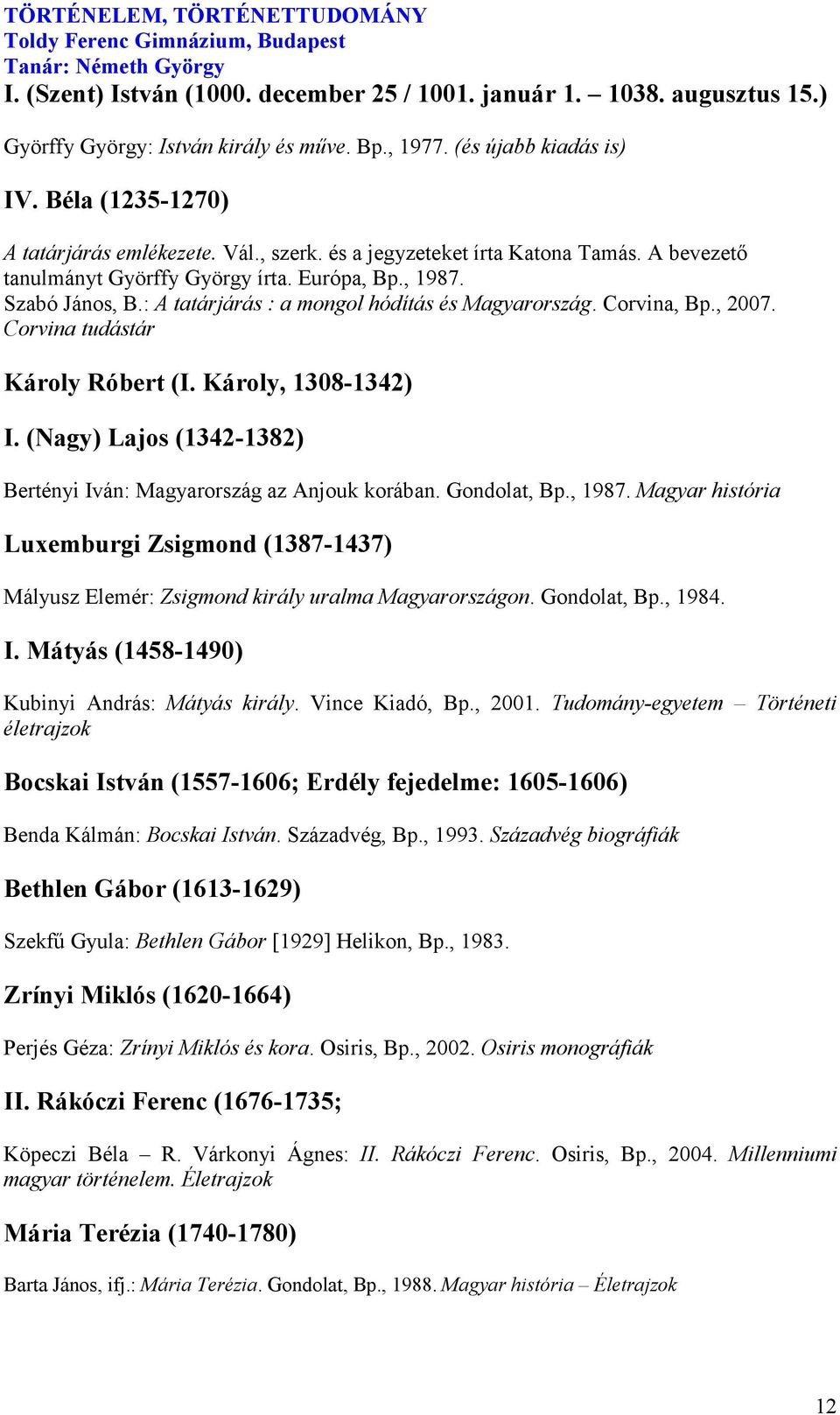 TÖRTÉNELEM, TÖRTÉNETTUDOMÁNY
Toldy Ferenc Gimnázium, Budapest
Tanár: Németh György
I. (Szent) István (1000. december 25 / 1001. január 1. – 1038. augusztus 15.)

Györffy György: István király és műve. Bp., 1977. (és újabb kiadás is)

IV. Béla (1235-1270)

A tatárjárás emlékezete. Vál., szerk. és a jegyzeteket írta Katona Tamás. A bevezető tanulmányt Györffy György írta. Európa, Bp., 1987.
Szabó János, B.: A tatárjárás : a mongol hódítás és Magyarország. Corvina, Bp., 2007. Corvina tudástár

Károly Róbert (I. Károly, 1308-1342)

I. (Nagy) Lajos (1342-1382)

Bertényi Iván: Magyarország az Anjouk korában. Gondolat, Bp., 1987. Magyar história

Luxemburgi Zsigmond (1387-1437)

Mályusz Elemér: Zsigmond király uralma Magyarországon. Gondolat, Bp., 1984.

I. Mátyás (1458-1490)

Kubinyi András: Mátyás király. Vince Kiadó, Bp., 2001. Tudomány-egyetem – Történeti életrajzok

Bocskai István (1557-1606; Erdély fejedelme: 1605-1606)

Benda Kálmán: Bocskai István. Századvég, Bp., 1993. Századvég biográfiák

Bethlen Gábor (1613-1629)

Szekfű Gyula: Bethlen Gábor [1929] Helikon, Bp., 1983.

Zrínyi Miklós (1620-1664)

Perjés Géza: Zrínyi Miklós és kora. Osiris, Bp., 2002. Osiris monográfiák

II. Rákóczi Ferenc (1676-1735;

Köpeczi Béla – R. Várkonyi Ágnes: II. Rákóczi Ferenc. Osiris, Bp., 2004. Millenniumi magyar történelem. Életrajzok

Mária Terézia (1740-1780)

Barta János, ifj.: Mária Terézia. Gondolat, Bp., 1988. Magyar história – Életrajzok

12